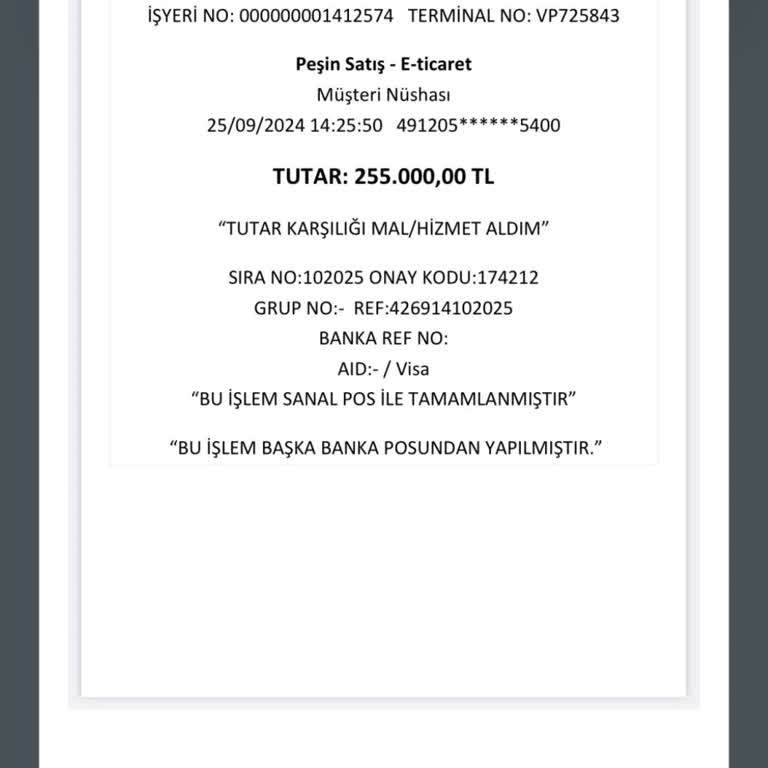 İŞYERİ NO: 000000001412574 TERMİNAL NO: VP725843

Peşin Satış - E-ticaret
Müşteri Nüshası
25/09/2024 14:25:50 491205******5400

TUTAR: 255.000,00 TL

“TUTAR KARŞILIĞI MAL/HİZMET ALDIM”

SIRA NO:102025 ONAY KODU:174212
GRUP NO:- REF:426914102025
BANKA REF NO:
AID:- / Visa
“BU İŞLEM SANAL POS İLE TAMAMLANMIŞTIR”

“BU İŞLEM BAŞKA BANKA POSUNDAN YAPILMIŞTIR.”